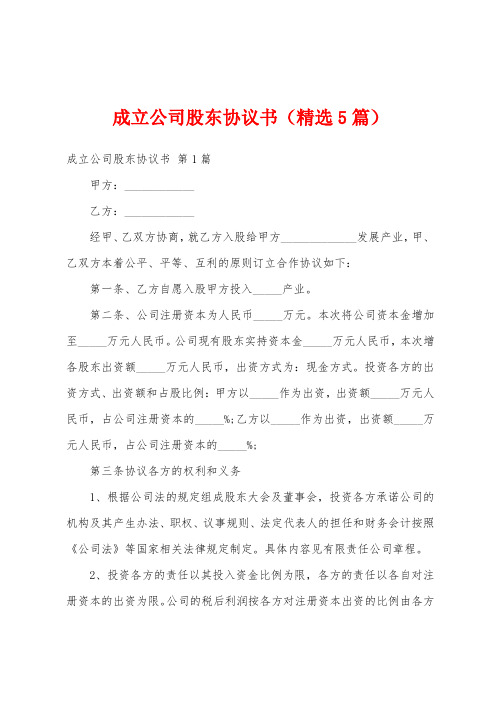 成立公司股东协议书（精选5篇）

成立公司股东协议书 第1篇

甲方：____________

乙方：____________

经甲、乙双方协商，就乙方入股给甲方____________发展产业，甲、乙双方本着公平、平等、互利的原则订立合作协议如下：

第一条、乙方自愿入股甲方投入_____产业。

第二条、公司注册资本为人民币_____万元。本次将公司资本金增加至_____万元人民币。公司现有股东实持资本金_____万元人民币，本次增各股东出资额_____万元人民币，出资方式为：现金方式。投资各方的出资方式、出资额和占股比例：甲方以_____作为出资，出资额_____万元人民币，占公司注册资本的_____%;乙方以_____作为出资，出资额_____万元人民币，占公司注册资本的_____%;

第三条协议各方的权利和义务

1、根据公司法的规定组成股东大会及董事会，投资各方承诺公司的机构及其产生办法、职权、议事规则、法定代表人的担任和财务会计按照《公司法》等国家相关法律规定制定。具体内容见有限责任公司章程。

2、投资各方的责任以其投入资金比例为限，各方的责任以各自对注册资本的出资为限。公司的税后利润按各方对注册资本出资的比例由各方